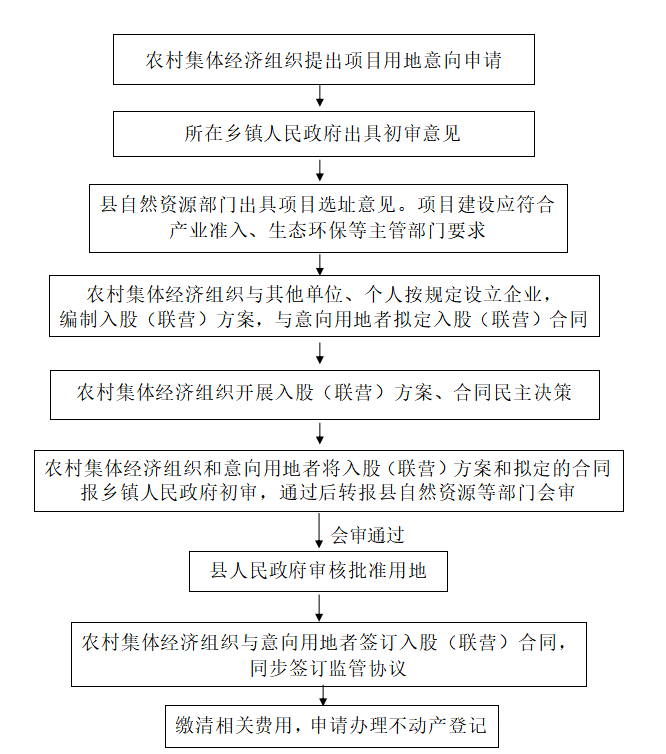 农村集体经济组织提出项目用地意向申请

所在乡镇人民政府出具初审意见

县自然资源部门出具项目选址意见。项目建设应符合产业准入、生态环保等主管部门要求

农村集体经济组织与其他单位、个人按规定设立企业，编制入股（联营）方案，与意向用地者拟定入股（联营）合同

农村集体经济组织开展入股（联营）方案、合同民主决策

农村集体经济组织和意向用地者将入股（联营）方案和拟定的合同报乡镇人民政府初审，通过后转报县自然资源等部门会审

会审通过

县人民政府审核批准用地

农村集体经济组织与意向用地者签订入股（联营）合同，同步签订监管协议

缴清相关费用，申请办理不动产登记